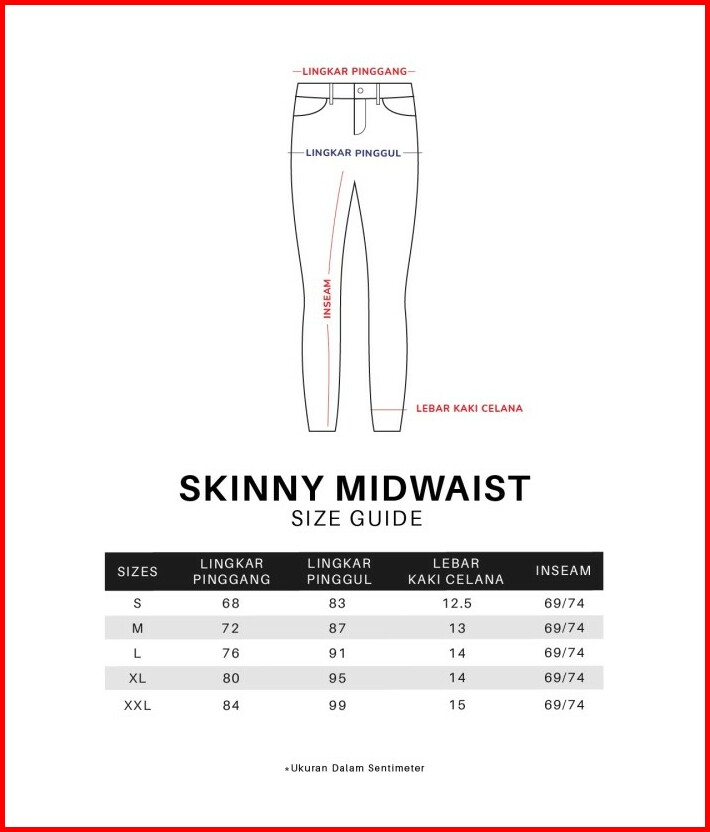 LINGKAR PINGGANG

LINGKAR PINGGUL

INSEAM

LEBAR KAKI CELANA

SKINNY MIDWAIST
SIZE GUIDE

| SIZES | LINGKAR PINGGANG | LINGKAR PINGGUL | LEBAR KAKI CELANA | INSEAM |
|---|---|---|---|---|
| S | 68 | 83 | 12.5 | 69/74 |
| M | 72 | 87 | 13 | 69/74 |
| L | 76 | 91 | 14 | 69/74 |
| XL | 80 | 95 | 14 | 69/74 |
| XXL | 84 | 99 | 15 | 69/74 |

*Ukuran Dalam Sentimeter